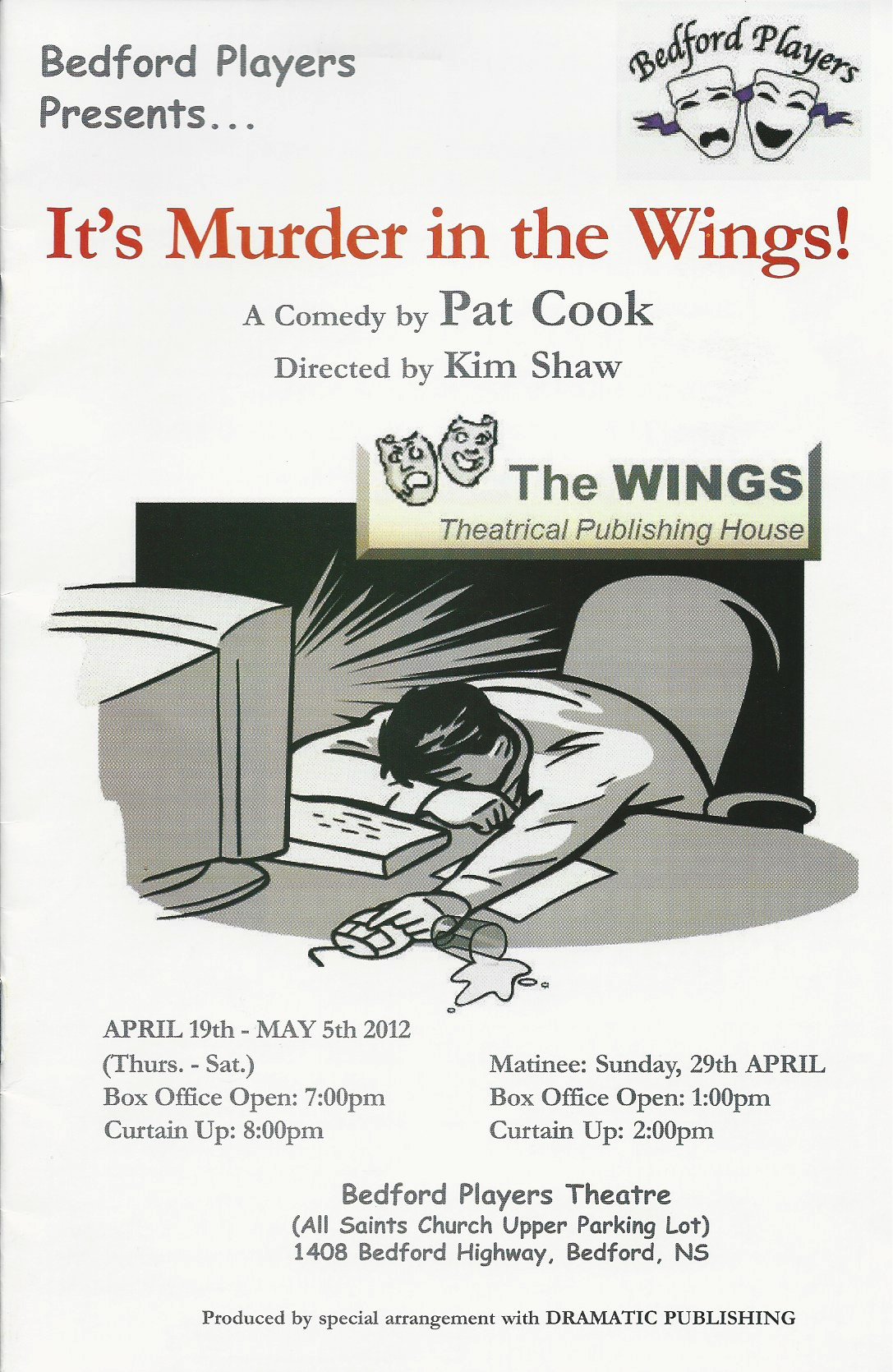 Bedford Players Presents...

Bedford Players

It's Murder in the Wings!

A Comedy by Pat Cook

Directed by Kim Shaw

The WINGS
Theatrical Publishing House

APRIL 19th - MAY 5th 2012
(Thurs. - Sat.)
Box Office Open: 7:00pm
Curtain Up: 8:00pm

Matinee: Sunday, 29th APRIL
Box Office Open: 1:00pm
Curtain Up: 2:00pm

Bedford Players Theatre
(All Saints Church Upper Parking Lot)
1408 Bedford Highway, Bedford, NS

Produced by special arrangement with DRAMATIC PUBLISHING